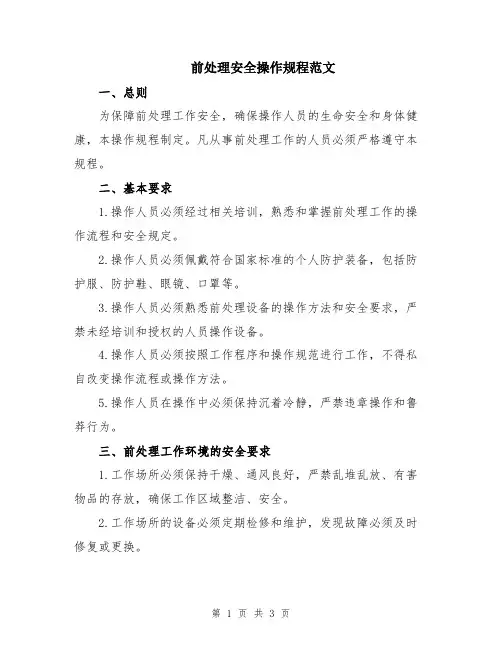 前处理安全操作规程范文

一、总则

为保障前处理工作安全，确保操作人员的生命安全和身体健康，本操作规程制定。凡从事前处理工作的人员必须严格遵守本规程。

二、基本要求

1.操作人员必须经过相关培训，熟悉和掌握前处理工作的操作流程和安全规定。

2.操作人员必须佩戴符合国家标准的个人防护装备，包括防护服、防护鞋、眼镜、口罩等。

3.操作人员必须熟悉前处理设备的操作方法和安全要求，严禁未经培训和授权的人员操作设备。

4.操作人员必须按照工作程序和操作规范进行工作，不得私自改变操作流程或操作方法。

5.操作人员在操作中必须保持沉着冷静，严禁违章操作和鲁莽行为。

三、前处理工作环境的安全要求

1.工作场所必须保持干燥、通风良好，严禁乱堆乱放、有害物品的存放，确保工作区域整洁、安全。

2.工作场所的设备必须定期检修和维护，发现故障必须及时修复或更换。

第 1 页 共 3 页